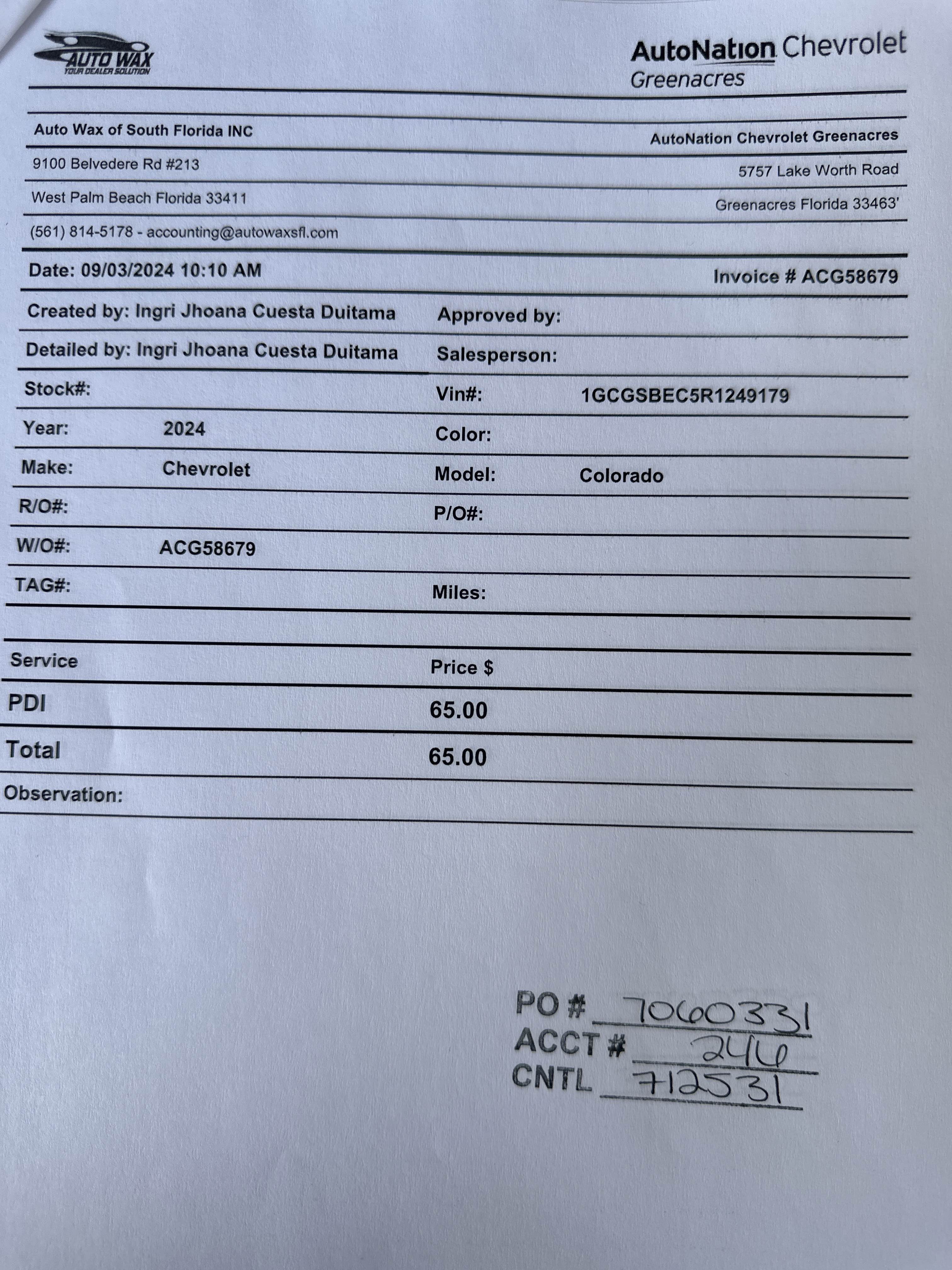 AUTO WAX
YOUR DEALER SOLUTION

AutoNation Chevrolet
Greenacres

Auto Wax of South Florida INC
9100 Belvedere Rd #213
West Palm Beach Florida 33411
(561) 814-5178 - accounting@autowaxsfl.com

AutoNation Chevrolet Greenacres
5757 Lake Worth Road
Greenacres Florida 33463'

Date: 09/03/2024 10:10 AM
Invoice # ACG58679

Created by: Ingri Jhoana Cuesta Duitama
Approved by:
Detailed by: Ingri Jhoana Cuesta Duitama
Salesperson:
Stock#:
Vin#: 1GCGSBEC5R1249179
Year: 2024
Color:
Make: Chevrolet
Model: Colorado
R/O#:
P/O#:
W/O#: ACG58679
TAG#:
Miles:

| Service | Price $ |
|---|---|
| PDI | 65.00 |
| Total | 65.00 |

Observation:

PO # 7060331
ACCT # 246
CNTL 712531